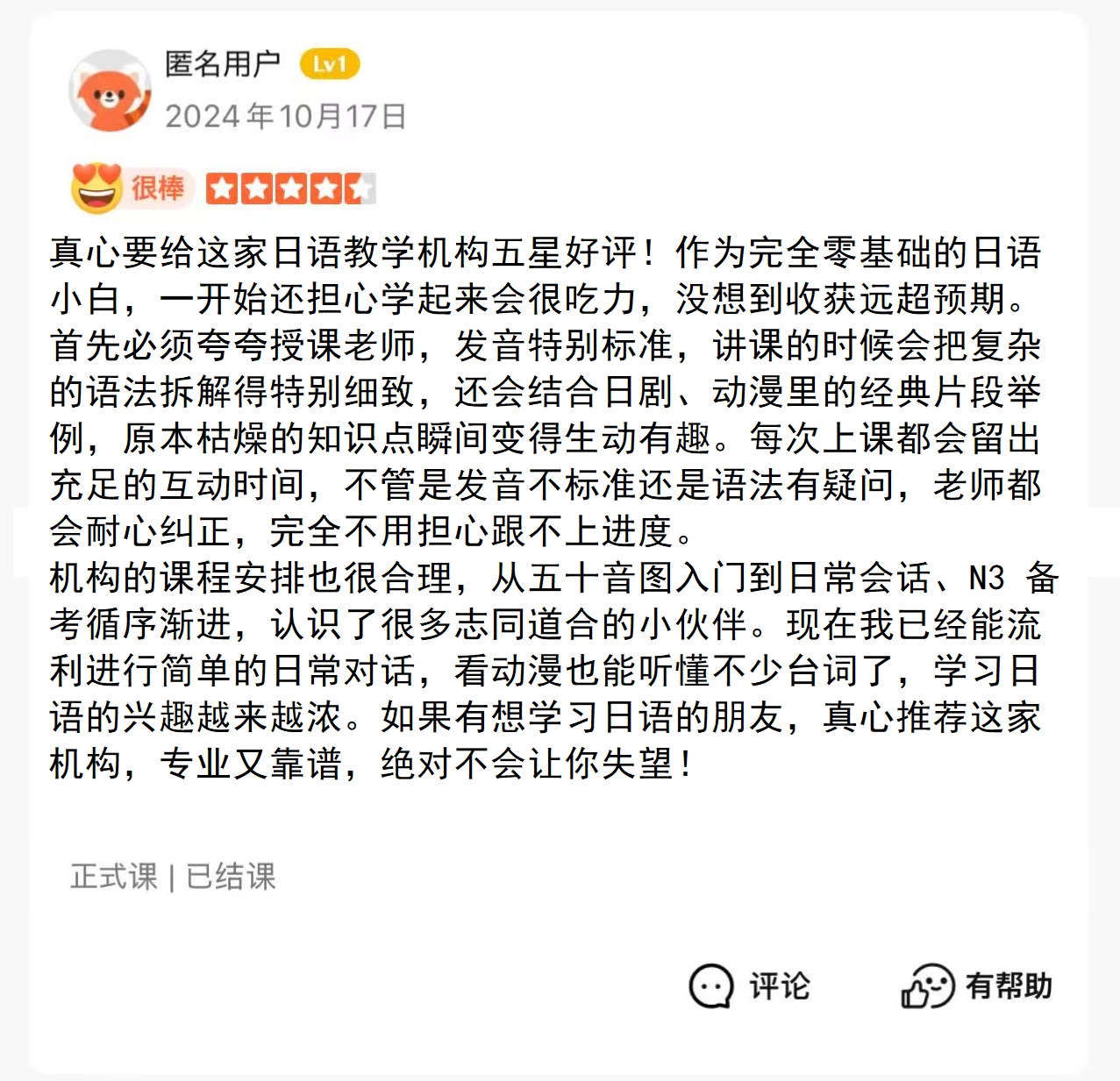 匿名用户 Lv1
2024年10月17日

很棒

真心要给这家日语教学机构五星好评！作为完全零基础的日语小白，一开始还担心学起来会很吃力，没想到收获远超预期。首先必须夸夸授课老师，发音特别标准，讲课的时候会把复杂的语法拆解得特别细致，还会结合日剧、动漫里的经典片段举例，原本枯燥的知识点瞬间变得生动有趣。每次上课都会留出充足的互动时间，不管是发音不标准还是语法有疑问，老师都会耐心纠正，完全不用担心跟不上进度。
机构的课程安排也很合理，从五十音图入门到日常会话、N3 备考循序渐进，认识了很多志同道合的小伙伴。现在我已经能流利进行简单的日常对话，看动漫也能听懂不少台词了，学习日语的兴趣越来越浓。如果有想学习日语的朋友，真心推荐这家机构，专业又靠谱，绝对不会让你失望！

正式课 | 已结课

评论 有帮助